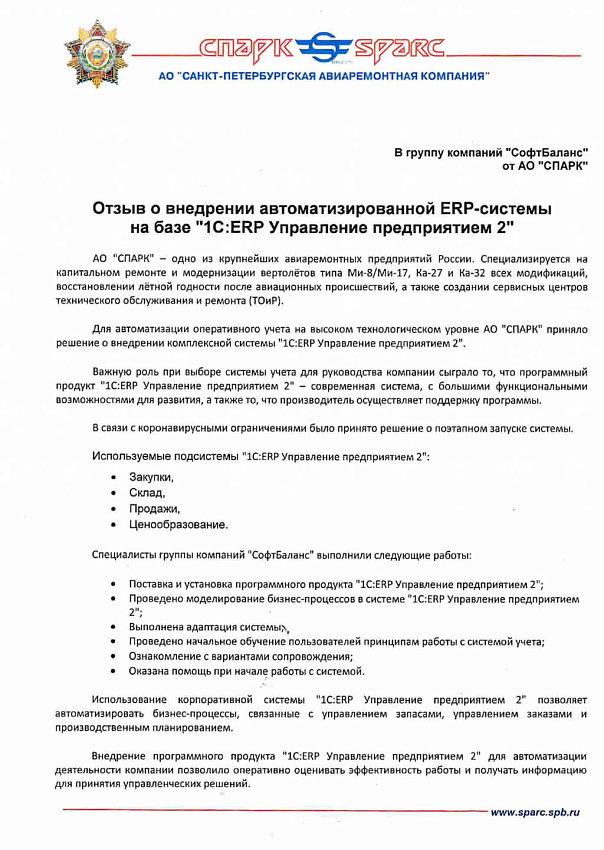 СПАРК SPARC

АО "САНКТ-ПЕТЕРБУРГСКАЯ АВИАРЕМОНТНАЯ КОМПАНИЯ"

В группу компаний "СофтБаланс"
от АО "СПАРК"

Отзыв о внедрении автоматизированной ERP-системы на базе "1С:ERP Управление предприятием 2"

АО "СПАРК" – одно из крупнейших авиаремонтных предприятий России. Специализируется на капитальном ремонте и модернизации вертолётов типа Ми-8/Ми-17, Ка-27 и Ка-32 всех модификаций, восстановлении лётной годности после авиационных происшествий, а также создании сервисных центров технического обслуживания и ремонта (ТОиР).

Для автоматизации оперативного учета на высоком технологическом уровне АО "СПАРК" приняло решение о внедрении комплексной системы "1С:ERP Управление предприятием 2".

Важную роль при выборе системы учета для руководства компании сыграло то, что программный продукт "1С:ERP Управление предприятием 2" – современная система, с большими функциональными возможностями для развития, а также то, что производитель осуществляет поддержку программы.

В связи с коронавирусными ограничениями было принято решение о поэтапном запуске системы.

Используемые подсистемы "1С:ERP Управление предприятием 2":

• Закупки,
• Склад,
• Продажи,
• Ценообразование.

Специалисты группы компаний "СофтБаланс" выполнили следующие работы:

• Поставка и установка программного продукта "1С:ERP Управление предприятием 2";
• Проведено моделирование бизнес-процессов в системе "1С:ERP Управление предприятием 2";
• Выполнена адаптация системы;
• Проведено начальное обучение пользователей принципам работы с системой учета;
• Ознакомление с вариантами сопровождения;
• Оказана помощь при начале работы с системой.

Использование корпоративной системы "1С:ERP Управление предприятием 2" позволяет автоматизировать бизнес-процессы, связанные с управлением запасами, управлением заказами и производственным планированием.

Внедрение программного продукта "1С:ERP Управление предприятием 2" для автоматизации деятельности компании позволило оперативно оценивать эффективность работы и получать информацию для принятия управленческих решений.

www.sparc.spb.ru